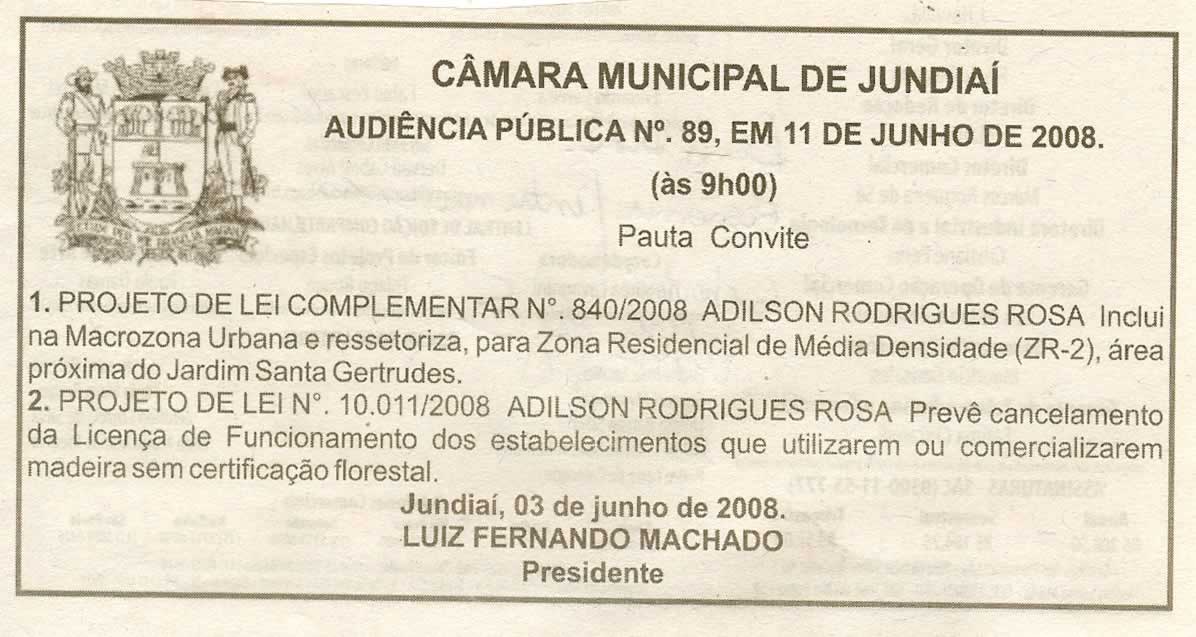 CÂMARA MUNICIPAL DE JUNDIAÍ
AUDIÊNCIA PÚBLICA Nº. 89, EM 11 DE JUNHO DE 2008.
(às 9h00)
Pauta Convite

1. PROJETO DE LEI COMPLEMENTAR N°. 840/2008 ADILSON RODRIGUES ROSA Inclui na Macrozona Urbana e ressetoriza, para Zona Residencial de Média Densidade (ZR-2), área próxima do Jardim Santa Gertrudes.
2. PROJETO DE LEI N°. 10.011/2008 ADILSON RODRIGUES ROSA Prevê cancelamento da Licença de Funcionamento dos estabelecimentos que utilizarem ou comercializarem madeira sem certificação florestal.

Jundiaí, 03 de junho de 2008.
LUIZ FERNANDO MACHADO
Presidente